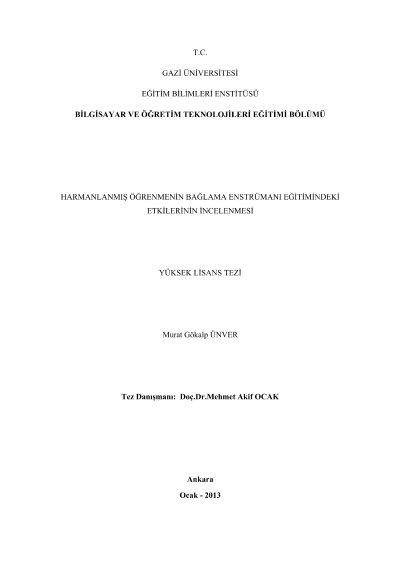 T.C.

GAZİ ÜNİVERSİTESİ

EĞİTİM BİLİMLERİ ENSTİTÜSÜ

BİLGİSAYAR VE ÖĞRETİM TEKNOLOJİLERİ EĞİTİMİ BÖLÜMÜ

HARMANLANMIŞ ÖĞRENMENİN BAĞLAMA ENSTRÜMANI EĞİTİMİNDEKİ ETKİLERİNİN İNCELENMESİ

YÜKSEK LİSANS TEZİ

Murat Gökalp ÜNVER

Tez Danışmanı: Doç.Dr.Mehmet Akif OCAK

Ankara

Ocak - 2013